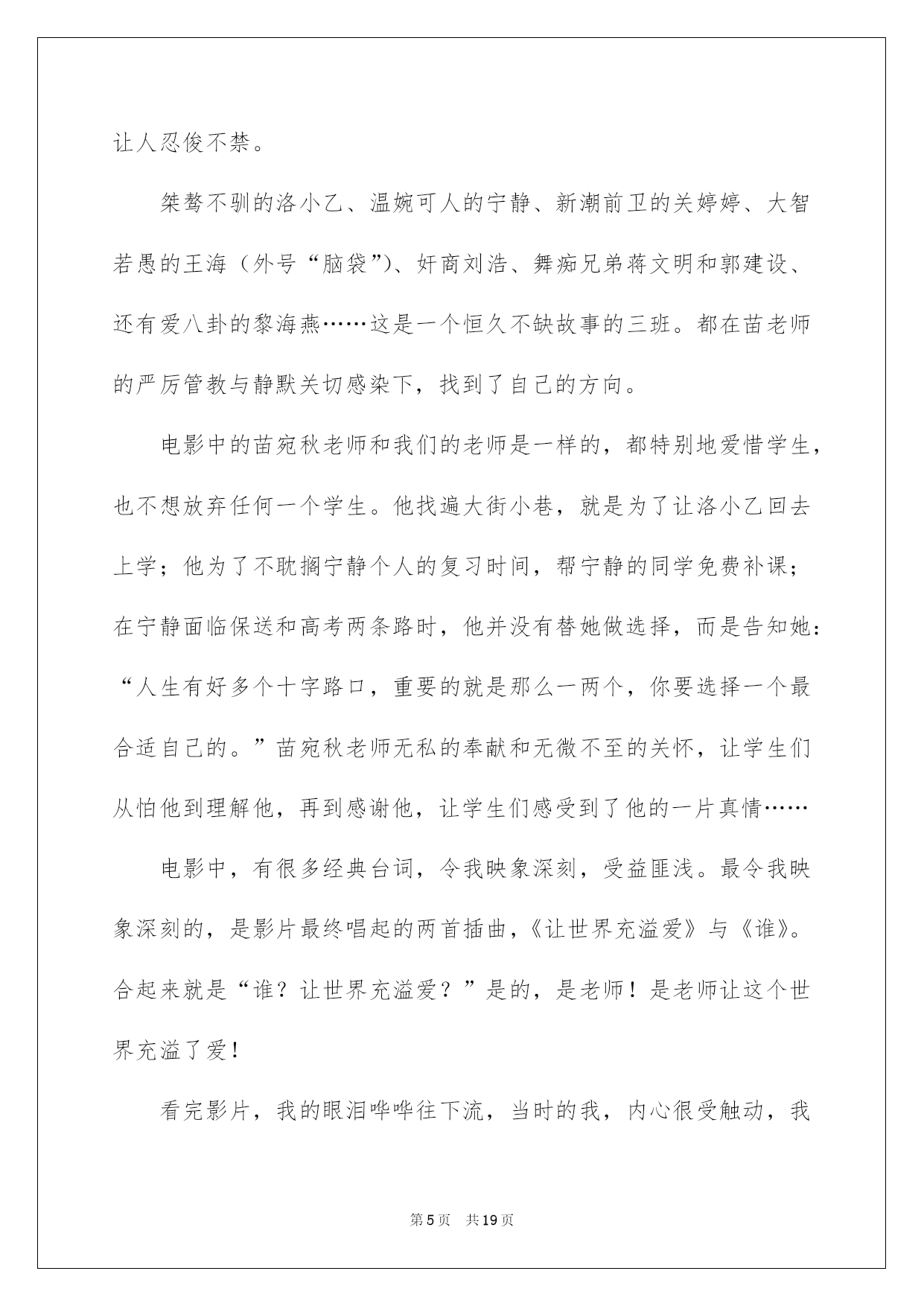 让人忍俊不禁。

桀骜不驯的洛小乙、温婉可人的宁静、新潮前卫的关婷婷、大智若愚的王海（外号“脑袋”）、奸商刘浩、舞痴兄弟蒋文明和郭建设、还有爱八卦的黎海燕……这是一个恒久不缺故事的三班。都在苗老师的严厉管教与静默关切感染下，找到了自己的方向。

电影中的苗宛秋老师和我们的老师是一样的，都特别地爱惜学生，也不想放弃任何一个学生。他找遍大街小巷，就是为了让洛小乙回去上学；他为了不耽搁宁静个人的复习时间，帮宁静的同学免费补课；在宁静面临保送和高考两条路时，他并没有替她做选择，而是告知她：“人生有好多个十字路口，重要的就是那么一两个，你要选择一个最合适自己的。”苗宛秋老师无私的奉献和无微不至的关怀，让学生们从怕他到理解他，再到感谢他，让学生们感受到了他的一片真情……

电影中，有很多经典台词，令我映象深刻，受益匪浅。最令我映象深刻的，是影片最终唱起的两首插曲，《让世界充溢爱》与《谁》。合起来就是“谁？让世界充溢爱？”是的，是老师！是老师让这个世界充溢了爱！

看完影片，我的眼泪哗哗往下流，当时的我，内心很受触动，我

第5页　共19页